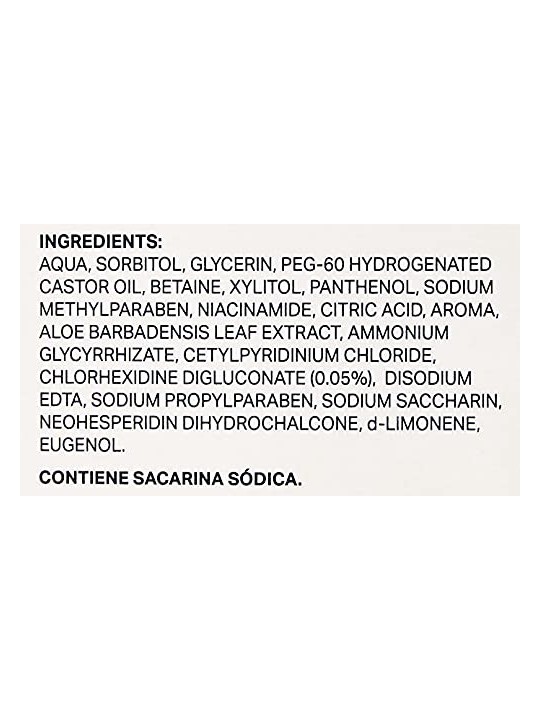 INGREDIENTS:
AQUA, SORBITOL, GLYCERIN, PEG-60 HYDROGENATED CASTOR OIL, BETAINE, XYLITOL, PANTHENOL, SODIUM METHYLPARABEN, NIACINAMIDE, CITRIC ACID, AROMA, ALOE BARBADENSIS LEAF EXTRACT, AMMONIUM GLYCYRRHIZATE, CETYLPYRIDINIUM CHLORIDE, CHLORHEXIDINE DIGLUCONATE (0.05%), DISODIUM EDTA, SODIUM PROPYLPARABEN, SODIUM SACCHARIN, NEOHESPERIDIN DIHYDROCHALCONE, d-LIMONENE, EUGENOL.

CONTIENE SACARINA SÓDICA.